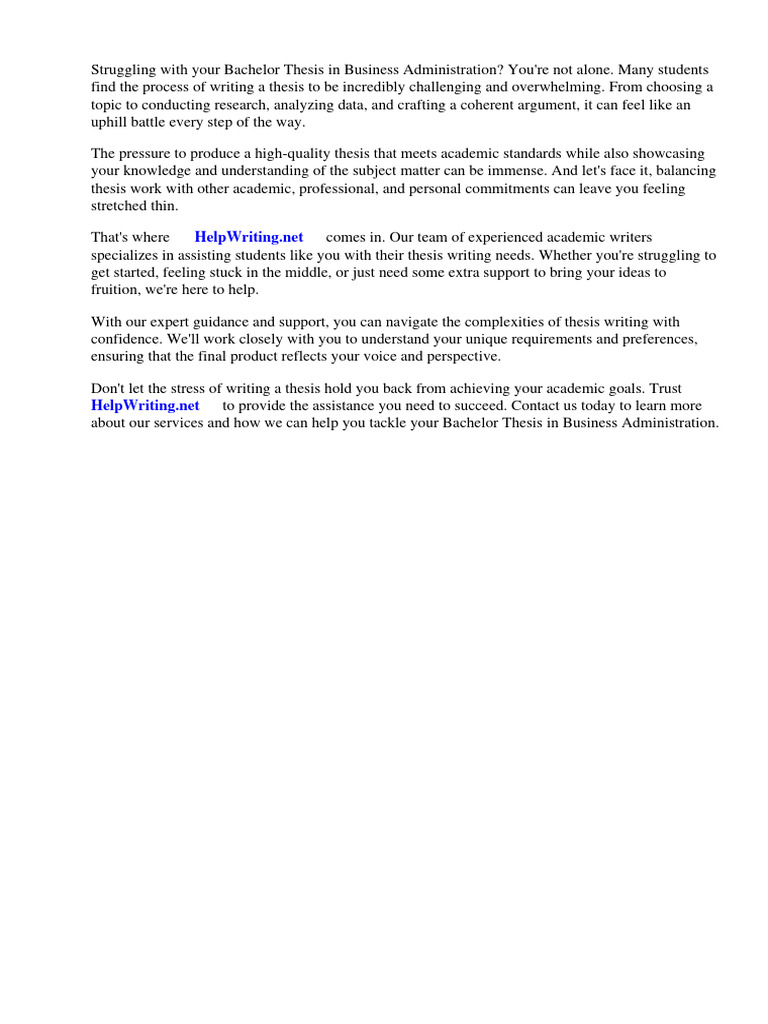 Struggling with your Bachelor Thesis in Business Administration? You're not alone. Many students find the process of writing a thesis to be incredibly challenging and overwhelming. From choosing a topic to conducting research, analyzing data, and crafting a coherent argument, it can feel like an uphill battle every step of the way.

The pressure to produce a high-quality thesis that meets academic standards while also showcasing your knowledge and understanding of the subject matter can be immense. And let's face it, balancing thesis work with other academic, professional, and personal commitments can leave you feeling stretched thin.

That's where HelpWriting.net comes in. Our team of experienced academic writers specializes in assisting students like you with their thesis writing needs. Whether you're struggling to get started, feeling stuck in the middle, or just need some extra support to bring your ideas to fruition, we're here to help.

With our expert guidance and support, you can navigate the complexities of thesis writing with confidence. We'll work closely with you to understand your unique requirements and preferences, ensuring that the final product reflects your voice and perspective.

Don't let the stress of writing a thesis hold you back from achieving your academic goals. Trust HelpWriting.net to provide the assistance you need to succeed. Contact us today to learn more about our services and how we can help you tackle your Bachelor Thesis in Business Administration.